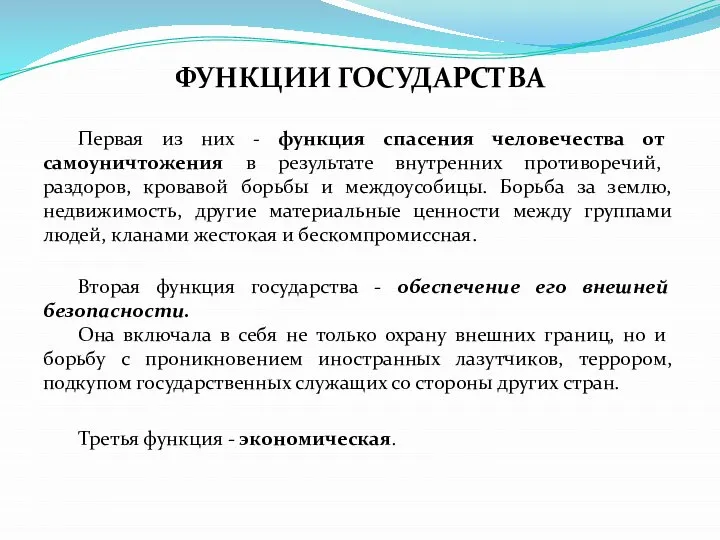 ФУНКЦИИ ГОСУДАРСТВА

Первая из них - функция спасения человечества от самоуничтожения в результате внутренних противоречий, раздоров, кровавой борьбы и междоусобицы. Борьба за землю, недвижимость, другие материальные ценности между группами людей, кланами жестокая и бескомпромиссная.

Вторая функция государства - обеспечение его внешней безопасности.

Она включала в себя не только охрану внешних границ, но и борьбу с проникновением иностранных лазутчиков, террором, подкупом государственных служащих со стороны других стран.

Третья функция - экономическая.